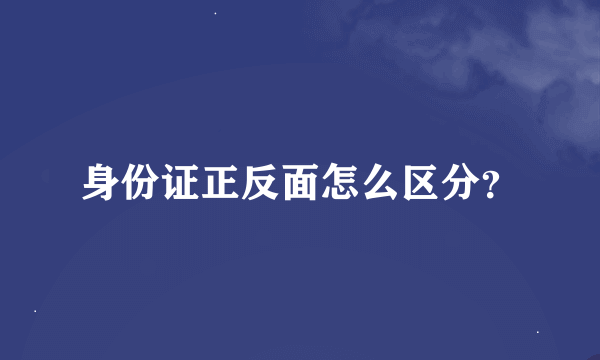 身份证正反面怎么区分?